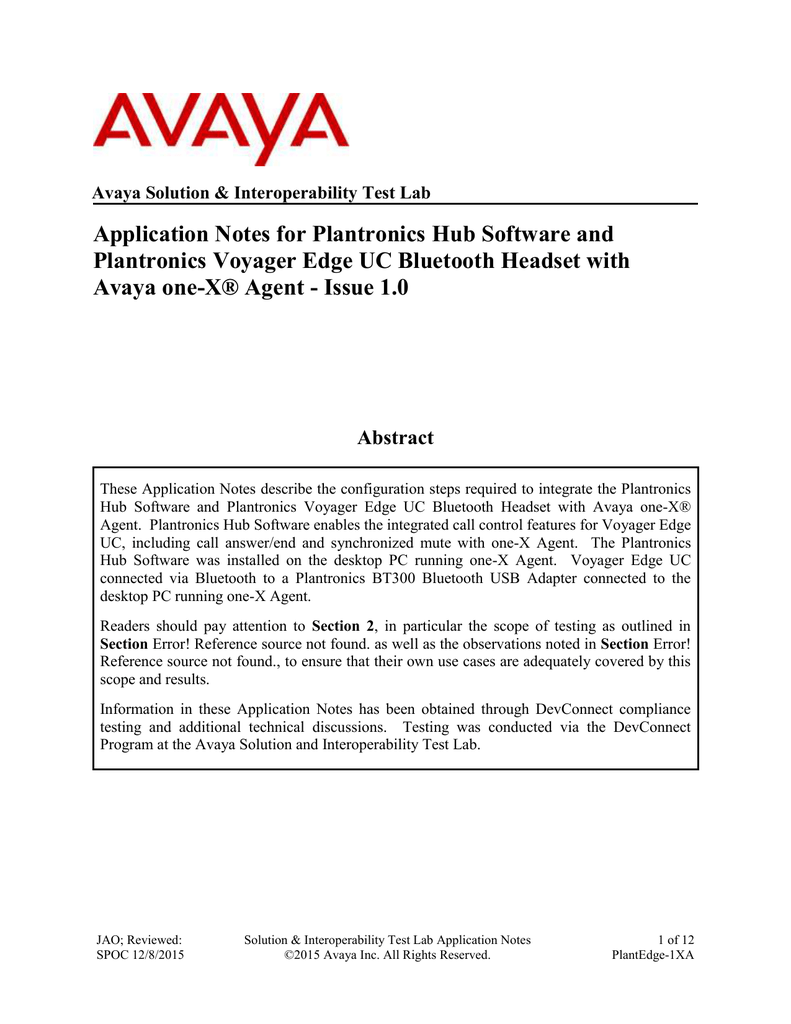 AVAYA

Avaya Solution & Interoperability Test Lab

Application Notes for Plantronics Hub Software and Plantronics Voyager Edge UC Bluetooth Headset with Avaya one-X® Agent - Issue 1.0

Abstract

These Application Notes describe the configuration steps required to integrate the Plantronics Hub Software and Plantronics Voyager Edge UC Bluetooth Headset with Avaya one-X® Agent. Plantronics Hub Software enables the integrated call control features for Voyager Edge UC, including call answer/end and synchronized mute with one-X Agent. The Plantronics Hub Software was installed on the desktop PC running one-X Agent. Voyager Edge UC connected via Bluetooth to a Plantronics BT300 Bluetooth USB Adapter connected to the desktop PC running one-X Agent.

Readers should pay attention to Section 2, in particular the scope of testing as outlined in Section Error! Reference source not found. as well as the observations noted in Section Error! Reference source not found., to ensure that their own use cases are adequately covered by this scope and results.

Information in these Application Notes has been obtained through DevConnect compliance testing and additional technical discussions. Testing was conducted via the DevConnect Program at the Avaya Solution and Interoperability Test Lab.

JAO; Reviewed: SPOC 12/8/2015

Solution & Interoperability Test Lab Application Notes ©2015 Avaya Inc. All Rights Reserved.

1 of 12 PlantEdge-1XA